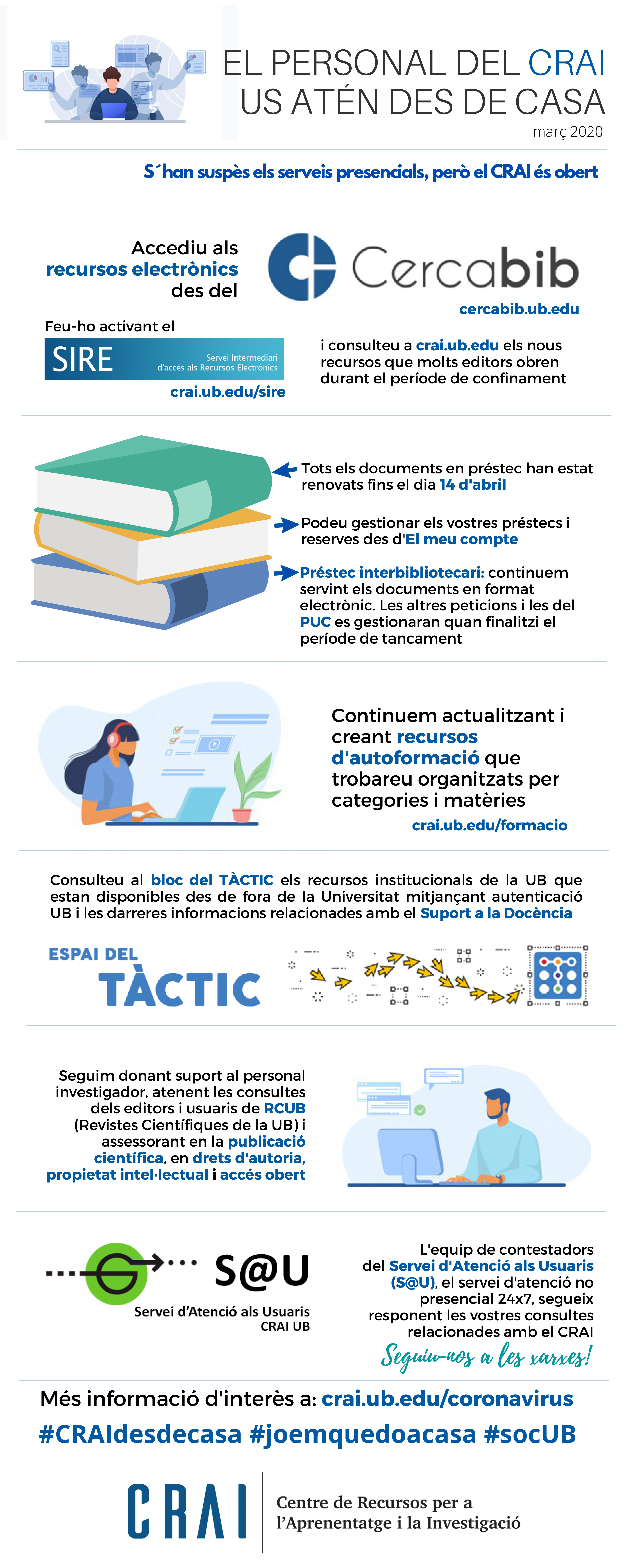 EL PERSONAL DEL CRAI
US ATÉN DES DE CASA
març 2020

S´han suspès els serveis presencials, però el CRAI és obert

Accediu als recursos electrònics des del

Cercabib
cercabib.ub.edu

Feu-ho activant el
SIRE Servei Intermediari d'accés als Recursos Electrònics
crai.ub.edu/sire

i consulteu a crai.ub.edu els nous recursos que molts editors obren durant el període de confinament

Tots els documents en préstec han estat renovats fins el dia 14 d'abril

Podeu gestionar els vostres préstecs i reserves des d'El meu compte

Préstec interbibliotecari: continuem servint els documents en format electrònic. Les altres peticions i les del PUC es gestionaran quan finalitzi el període de tancament

Continuem actualitzant i creant recursos d'autoformació que trobareu organitzats per categories i matèries
crai.ub.edu/formacio

Consulteu al bloc del TÀCTIC els recursos institucionals de la UB que estan disponibles des de fora de la Universitat mitjançant autenticació UB i les darreres informacions relacionades amb el Suport a la Docència

ESPAI DEL TÀCTIC

Seguim donant suport al personal investigador, atenent les consultes dels editors i usuaris de RCUB (Revistes Científiques de la UB) i assessorant en la publicació científica, en drets d'autoria, propietat intel·lectual i accés obert

S@U
Servei d'Atenció als Usuaris
CRAI UB

L'equip de contestadors del Servei d'Atenció als Usuaris (S@U), el servei d'atenció no presencial 24x7, segueix responent les vostres consultes relacionades amb el CRAI

Seguiu-nos a les xarxes!

Més informació d'interès a: crai.ub.edu/coronavirus
#CRAIdesdecasa #joemquedoacasa #socUB

CRAI
Centre de Recursos per a l'Aprenentatge i la Investigació